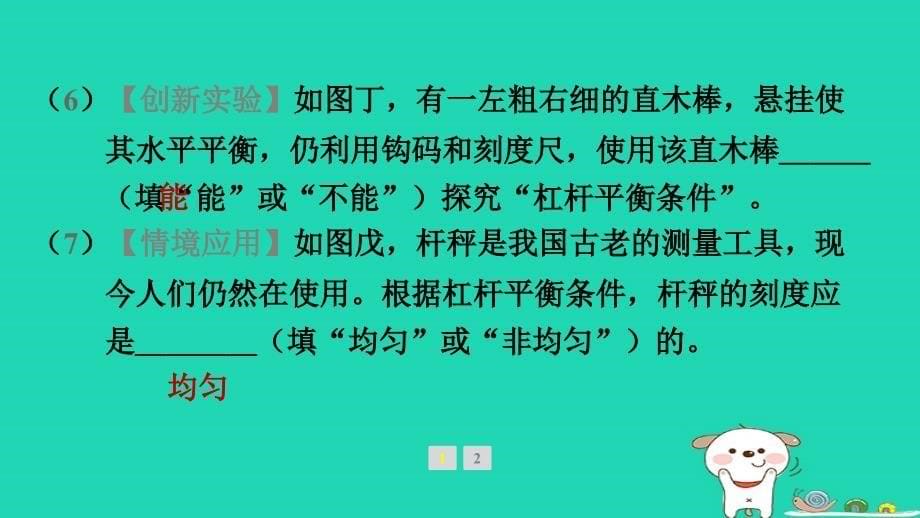 （6）【创新实验】如图丁，有一左粗右细的直木棒，悬挂使其水平平衡，仍利用钩码和刻度尺，使用该直木棒______（填“能”或“不能”）探究“杠杆平衡条件”。

能

（7）【情境应用】如图戊，杆秤是我国古老的测量工具，现今人们仍然在使用。根据杠杆平衡条件，杆秤的刻度应是________（填“均匀”或“非均匀”）的。

均匀

1 2